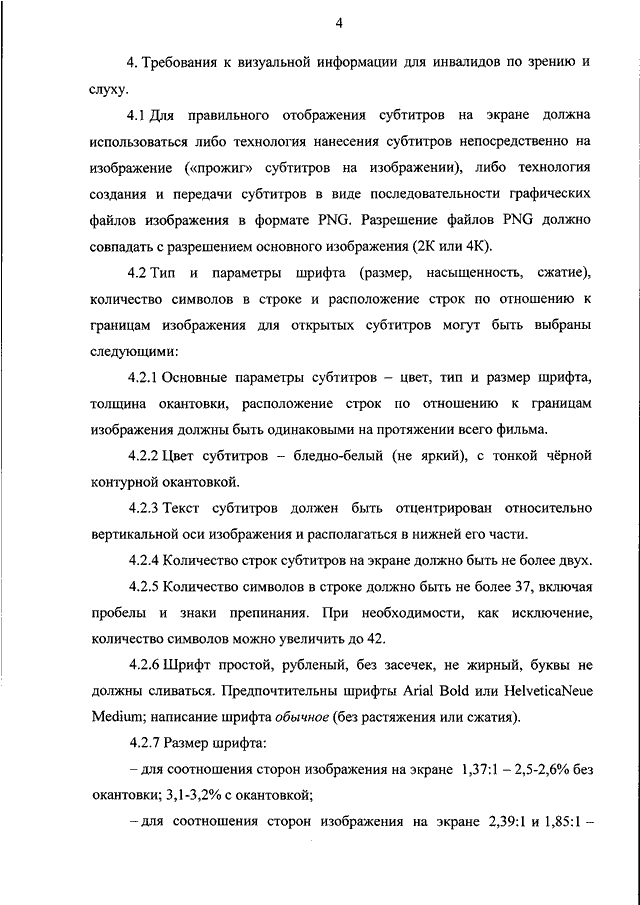 4

4. Требования к визуальной информации для инвалидов по зрению и слуху.

4.1 Для правильного отображения субтитров на экране должна использоваться либо технология нанесения субтитров непосредственно на изображение («прожиг» субтитров на изображении), либо технология создания и передачи субтитров в виде последовательности графических файлов изображения в формате PNG. Разрешение файлов PNG должно совпадать с разрешением основного изображения (2К или 4К).

4.2 Тип и параметры шрифта (размер, насыщенность, сжатие), количество символов в строке и расположение строк по отношению к границам изображения для открытых субтитров могут быть выбраны следующими:

4.2.1 Основные параметры субтитров – цвет, тип и размер шрифта, толщина окантовки, расположение строк по отношению к границам изображения должны быть одинаковыми на протяжении всего фильма.

4.2.2 Цвет субтитров – бледно-белый (не яркий), с тонкой чёрной контурной окантовкой.

4.2.3 Текст субтитров должен быть отцентрирован относительно вертикальной оси изображения и располагаться в нижней его части.

4.2.4 Количество строк субтитров на экране должно быть не более двух.

4.2.5 Количество символов в строке должно быть не более 37, включая пробелы и знаки препинания. При необходимости, как исключение, количество символов можно увеличить до 42.

4.2.6 Шрифт простой, рубленый, без засечек, не жирный, буквы не должны сливаться. Предпочтительны шрифты Arial Bold или HelveticaNeue Medium; написание шрифта обычное (без растяжения или сжатия).

4.2.7 Размер шрифта:

– для соотношения сторон изображения на экране 1,37:1 – 2,5-2,6% без окантовки; 3,1-3,2% с окантовкой;

– для соотношения сторон изображения на экране 2,39:1 и 1,85:1 –